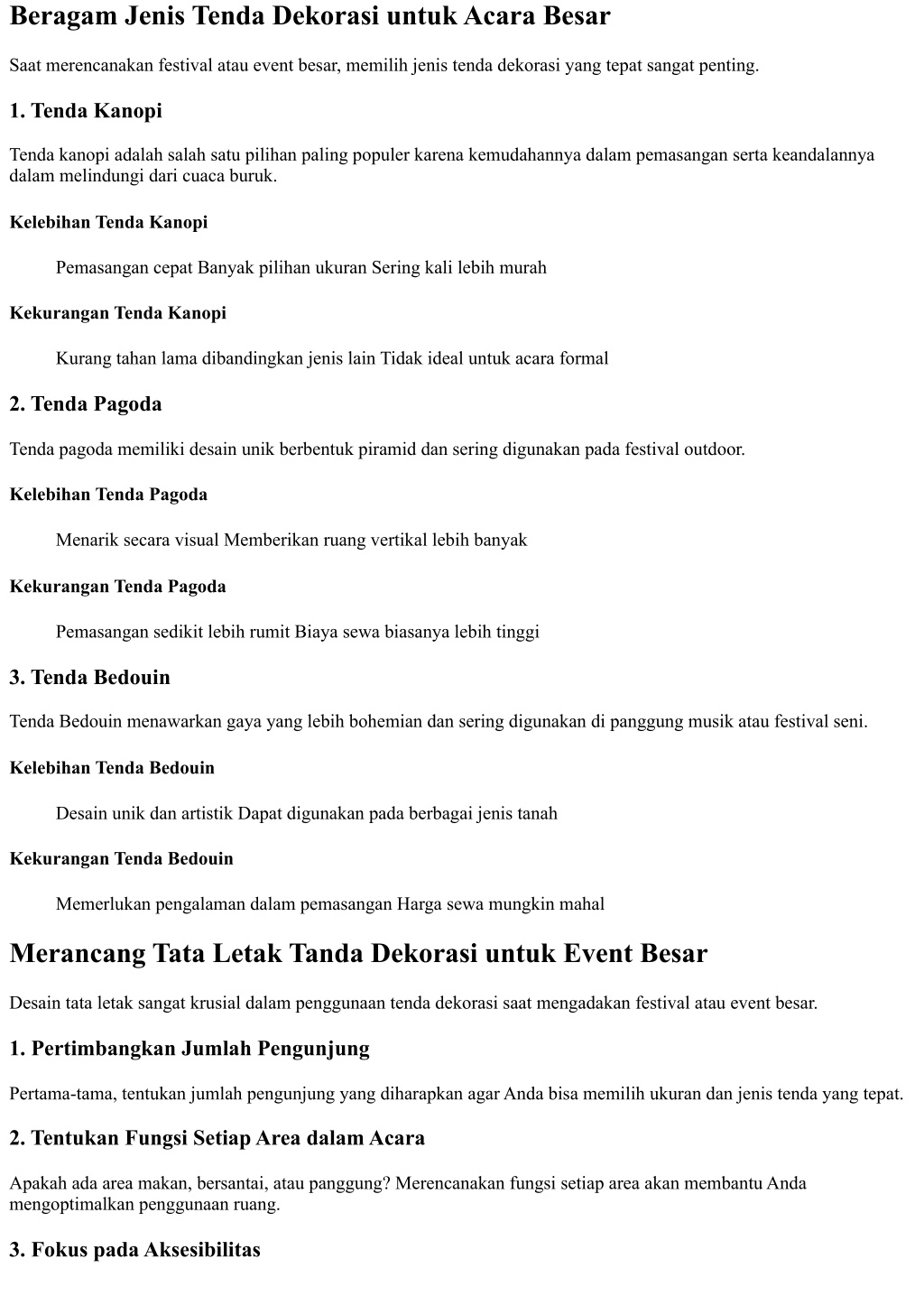 Beragam Jenis Tenda Dekorasi untuk Acara Besar

Saat merencanakan festival atau event besar, memilih jenis tenda dekorasi yang tepat sangat penting.

1. Tenda Kanopi

Tenda kanopi adalah salah satu pilihan paling populer karena kemudahannya dalam pemasangan serta keandalannya dalam melindungi dari cuaca buruk.

Kelebihan Tenda Kanopi

Pemasangan cepat Banyak pilihan ukuran Sering kali lebih murah

Kekurangan Tenda Kanopi

Kurang tahan lama dibandingkan jenis lain Tidak ideal untuk acara formal

2. Tenda Pagoda

Tenda pagoda memiliki desain unik berbentuk piramid dan sering digunakan pada festival outdoor.

Kelebihan Tenda Pagoda

Menarik secara visual Memberikan ruang vertikal lebih banyak

Kekurangan Tenda Pagoda

Pemasangan sedikit lebih rumit Biaya sewa biasanya lebih tinggi

3. Tenda Bedouin

Tenda Bedouin menawarkan gaya yang lebih bohemian dan sering digunakan di panggung musik atau festival seni.

Kelebihan Tenda Bedouin

Desain unik dan artistik Dapat digunakan pada berbagai jenis tanah

Kekurangan Tenda Bedouin

Memerlukan pengalaman dalam pemasangan Harga sewa mungkin mahal

Merancang Tata Letak Tanda Dekorasi untuk Event Besar

Desain tata letak sangat krusial dalam penggunaan tenda dekorasi saat mengadakan festival atau event besar.

1. Pertimbangkan Jumlah Pengunjung

Pertama-tama, tentukan jumlah pengunjung yang diharapkan agar Anda bisa memilih ukuran dan jenis tenda yang tepat.

2. Tentukan Fungsi Setiap Area dalam Acara

Apakah ada area makan, bersantai, atau panggung? Merencanakan fungsi setiap area akan membantu Anda mengoptimalkan penggunaan ruang.

3. Fokus pada Aksesibilitas